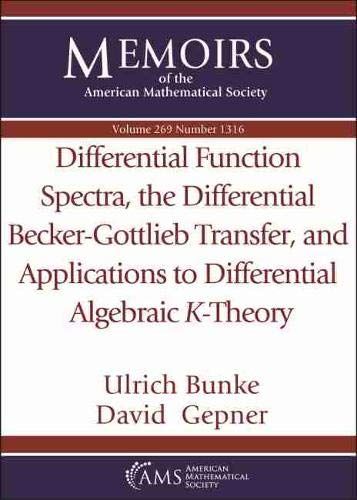 MEMOIRS
of the
American Mathematical Society

Volume 269 Number 1316

Differential Function Spectra, the Differential Becker-Gottlieb Transfer, and Applications to Differential Algebraic K-Theory

Ulrich Bunke
David Gepner

AMS AMERICAN MATHEMATICAL SOCIETY